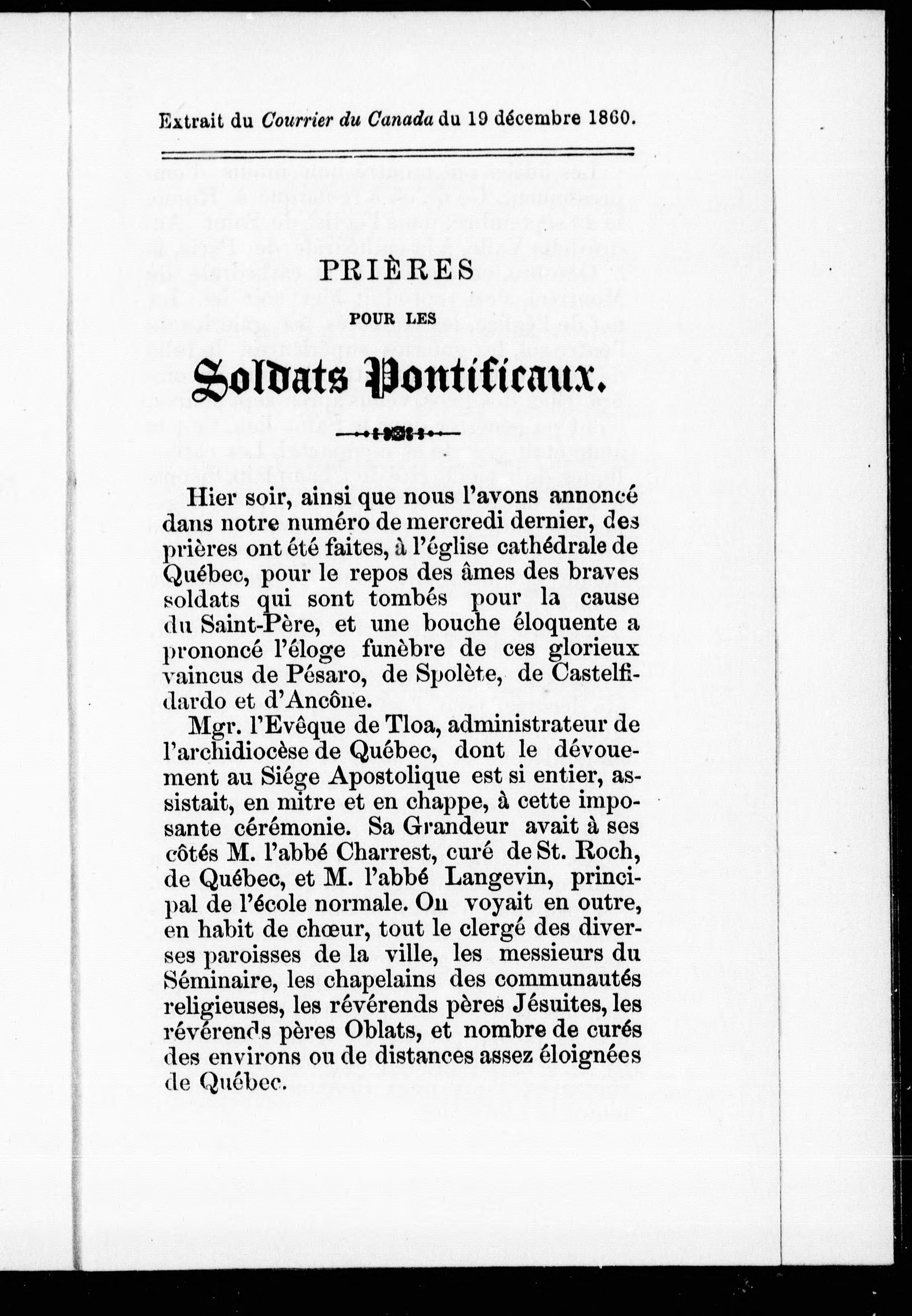 Extrait du Courrier du Canada du 19 décembre 1860.

PRIÈRES

POUR LES

Soldats Pontificaux.

Hier soir, ainsi que nous l'avons annoncé dans notre numéro de mercredi dernier, des prières ont été faites, à l'église cathédrale de Québec, pour le repos des âmes des braves soldats qui sont tombés pour la cause du Saint-Père, et une bouche éloquente a prononcé l'éloge funèbre de ces glorieux vaincus de Pésaro, de Spolète, de Castelfidardo et d'Ancône.

Mgr. l'Evêque de Tloa, administrateur de l'archidiocèse de Québec, dont le dévouement au Siége Apostolique est si entier, assistait, en mitre et en chappe, à cette imposante cérémonie. Sa Grandeur avait à ses côtés M. l'abbé Charrest, curé de St. Roch, de Québec, et M. l'abbé Langevin, principal de l'école normale. On voyait en outre, en habit de chœur, tout le clergé des diverses paroisses de la ville, les messieurs du Séminaire, les chapelains des communautés religieuses, les révérends pères Jésuites, les révérends pères Oblats, et nombre de curés des environs ou de distances assez éloignées de Québec.